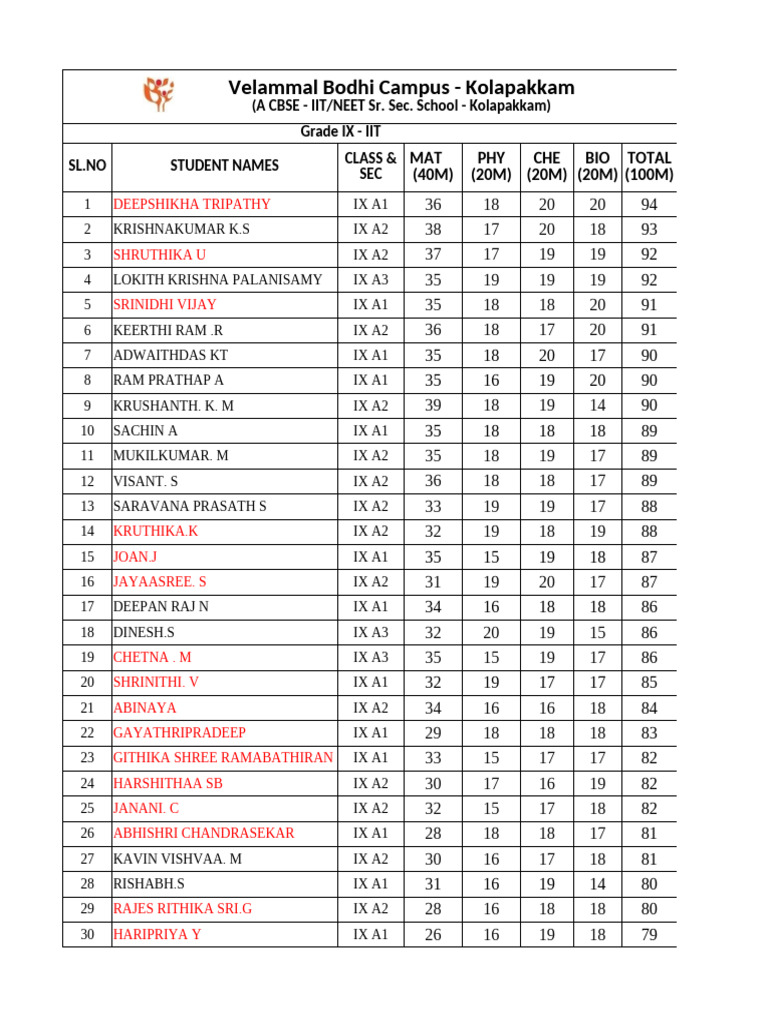 Velammal Bodhi Campus - Kolapakkam
(A CBSE - IIT/NEET Sr. Sec. School - Kolapakkam)

Grade IX - IIT

| SL.NO | STUDENT NAMES | CLASS & SEC | MAT (40M) | PHY (20M) | CHE (20M) | BIO (20M) | TOTAL (100M) |
|---|---|---|---|---|---|---|---|
| 1 | DEEPSHIKHA TRIPATHY | IX A1 | 36 | 18 | 20 | 20 | 94 |
| 2 | KRISHNAKUMAR K.S | IX A2 | 38 | 17 | 20 | 18 | 93 |
| 3 | SHRUTHIKA U | IX A2 | 37 | 17 | 19 | 19 | 92 |
| 4 | LOKITH KRISHNA PALANISAMY | IX A3 | 35 | 19 | 19 | 19 | 92 |
| 5 | SRINIDHI VIJAY | IX A1 | 35 | 18 | 18 | 20 | 91 |
| 6 | KEERTHI RAM .R | IX A2 | 36 | 18 | 17 | 20 | 91 |
| 7 | ADWAITHDAS KT | IX A1 | 35 | 18 | 20 | 17 | 90 |
| 8 | RAM PRATHAP A | IX A1 | 35 | 16 | 19 | 20 | 90 |
| 9 | KRUSHANTH. K. M | IX A2 | 39 | 18 | 19 | 14 | 90 |
| 10 | SACHIN A | IX A1 | 35 | 18 | 18 | 18 | 89 |
| 11 | MUKILKUMAR. M | IX A2 | 35 | 18 | 19 | 17 | 89 |
| 12 | VISANT. S | IX A2 | 36 | 18 | 18 | 17 | 89 |
| 13 | SARAVANA PRASATH S | IX A2 | 33 | 19 | 19 | 17 | 88 |
| 14 | KRUTHIKA.K | IX A2 | 32 | 19 | 18 | 19 | 88 |
| 15 | JOAN.J | IX A1 | 35 | 15 | 19 | 18 | 87 |
| 16 | JAYAASREE. S | IX A2 | 31 | 19 | 20 | 17 | 87 |
| 17 | DEEPAN RAJ N | IX A1 | 34 | 16 | 18 | 18 | 86 |
| 18 | DINESH.S | IX A3 | 32 | 20 | 19 | 15 | 86 |
| 19 | CHETNA . M | IX A3 | 35 | 15 | 19 | 17 | 86 |
| 20 | SHRINITHI. V | IX A1 | 32 | 19 | 17 | 17 | 85 |
| 21 | ABINAYA | IX A2 | 34 | 16 | 16 | 18 | 84 |
| 22 | GAYATHRIPRADEEP | IX A1 | 29 | 18 | 18 | 18 | 83 |
| 23 | GITHIKA SHREE RAMABATHIRAN | IX A1 | 33 | 15 | 17 | 17 | 82 |
| 24 | HARSHITHAA SB | IX A2 | 30 | 17 | 16 | 19 | 82 |
| 25 | JANANI. C | IX A2 | 32 | 15 | 17 | 18 | 82 |
| 26 | ABHISHRI CHANDRASEKAR | IX A1 | 28 | 18 | 18 | 17 | 81 |
| 27 | KAVIN VISHVAA. M | IX A2 | 30 | 16 | 17 | 18 | 81 |
| 28 | RISHABH.S | IX A1 | 31 | 16 | 19 | 14 | 80 |
| 29 | RAJES RITHIKA SRI.G | IX A2 | 28 | 16 | 18 | 18 | 80 |
| 30 | HARIPRIYA Y | IX A1 | 26 | 16 | 19 | 18 | 79 |